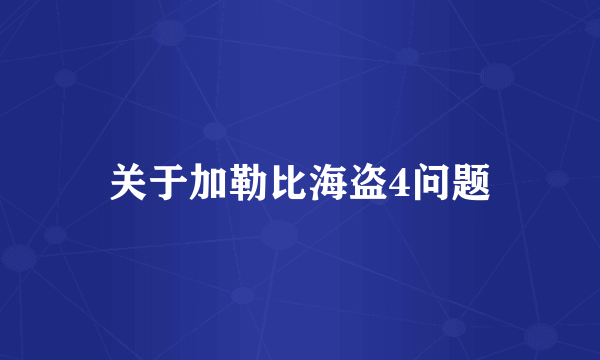 关于加勒比海盗4问题